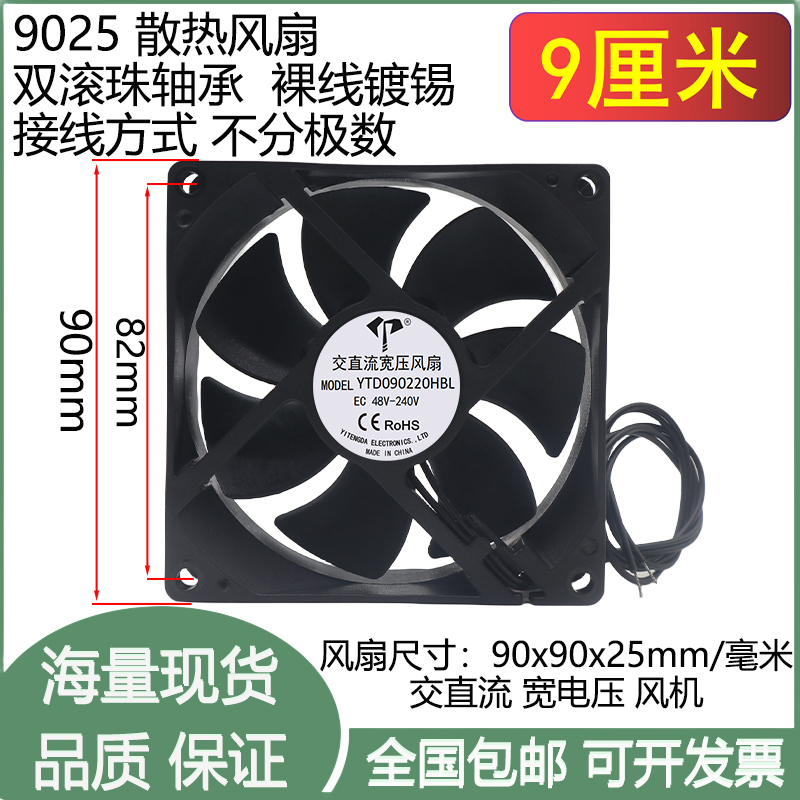 9025 散热风扇
双滚珠轴承 裸线镀锡
接线方式 不分极数

9厘米

90mm

82mm

交直流宽压风扇
MODEL YTD090220HBL
EC 48V-240V
CE RoHS
YITENGDA ELECTRONICS.,LTD
MADE IN CHINA

风扇尺寸：90x90x25mm/毫米
交直流 宽电压 风机

海量现货

品质 保证

全国包邮 可开发票